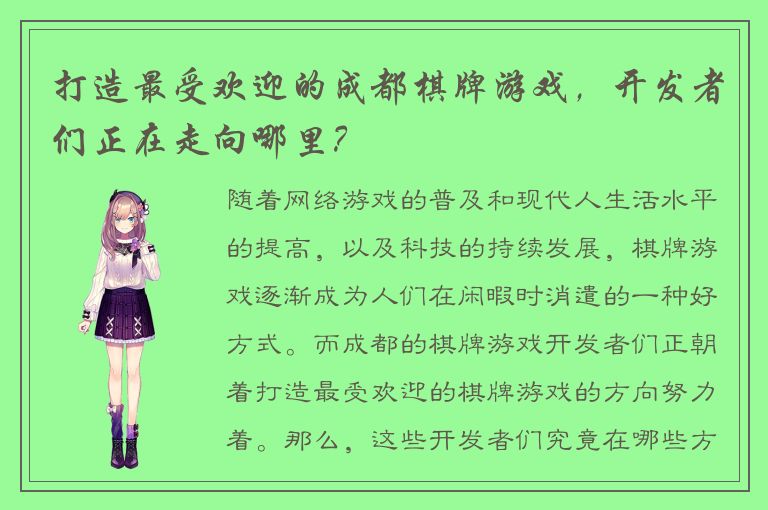 打造最受欢迎的成都棋牌游戏，开发者们正在走向哪里？

随着网络游戏的普及和现代人生活水平的提高，以及科技的持续发展，棋牌游戏逐渐成为人们在闲暇时消遣的一种好方式。而成都的棋牌游戏开发者们正朝着打造最受欢迎的棋牌游戏的方向努力着。那么，这些开发者们究竟在哪些方